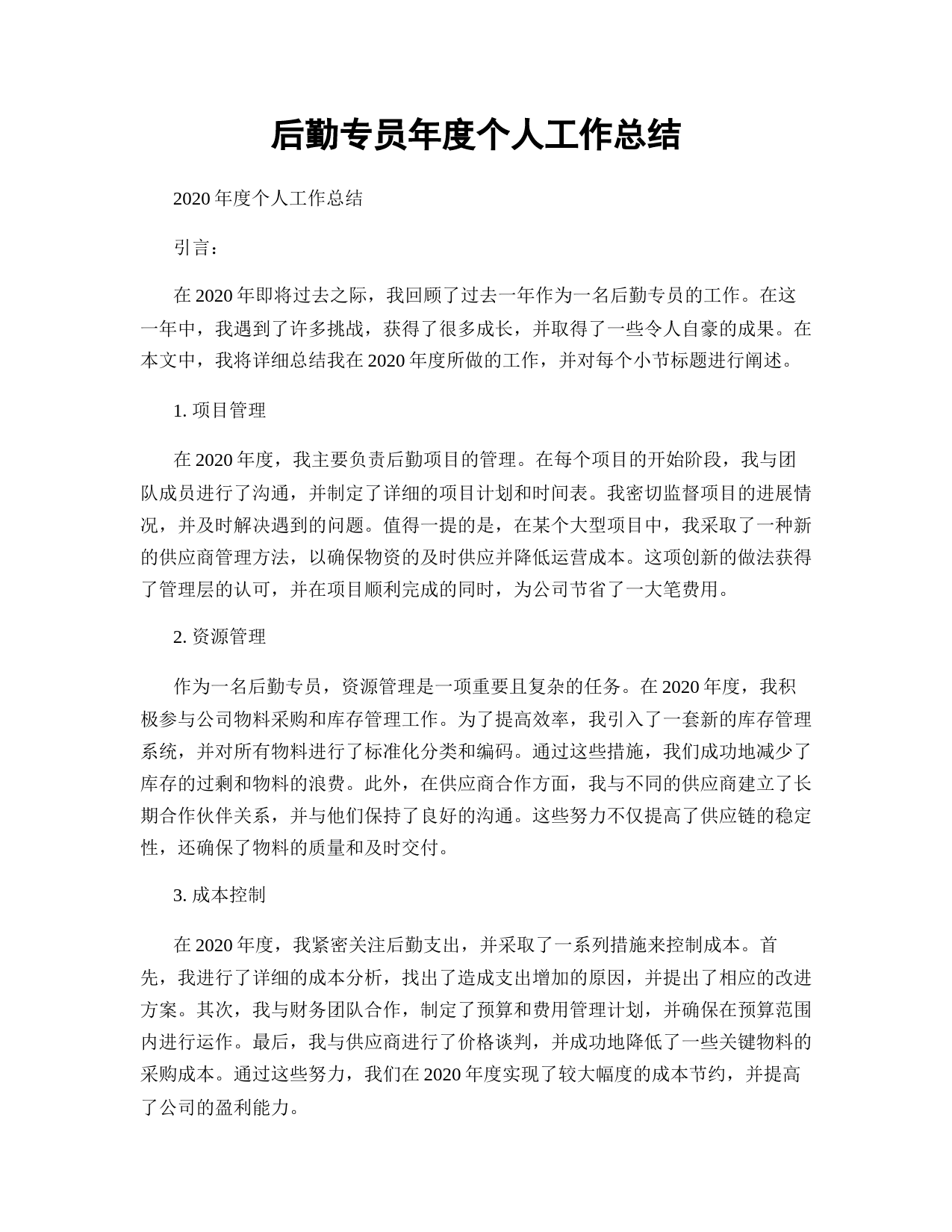 后勤专员年度个人工作总结

2020 年度个人工作总结

引言：

在 2020 年即将过去之际，我回顾了过去一年作为一名后勤专员的工作。在这一年中，我遇到了许多挑战，获得了很多成长，并取得了一些令人自豪的成果。在本文中，我将详细总结我在 2020 年度所做的工作，并对每个小节标题进行阐述。

1. 项目管理

在 2020 年度，我主要负责后勤项目的管理。在每个项目的开始阶段，我与团队成员进行了沟通，并制定了详细的项目计划和时间表。我密切监督项目的进展情况，并及时解决遇到的问题。值得一提的是，在某个大型项目中，我采取了一种新的供应商管理方法，以确保物资的及时供应并降低运营成本。这项创新的做法获得了管理层的认可，并在项目顺利完成的同时，为公司节省了一大笔费用。

2. 资源管理

作为一名后勤专员，资源管理是一项重要且复杂的任务。在 2020 年度，我积极参与公司物料采购和库存管理工作。为了提高效率，我引入了一套新的库存管理系统，并对所有物料进行了标准化分类和编码。通过这些措施，我们成功地减少了库存的过剩和物料的浪费。此外，在供应商合作方面，我与不同的供应商建立了长期合作伙伴关系，并与他们保持了良好的沟通。这些努力不仅提高了供应链的稳定性，还确保了物料的质量和及时交付。

3. 成本控制

在 2020 年度，我紧密关注后勤支出，并采取了一系列措施来控制成本。首先，我进行了详细的成本分析，找出了造成支出增加的原因，并提出了相应的改进方案。其次，我与财务团队合作，制定了预算和费用管理计划，并确保在预算范围内进行运作。最后，我与供应商进行了价格谈判，并成功地降低了一些关键物料的采购成本。通过这些努力，我们在 2020 年度实现了较大幅度的成本节约，并提高了公司的盈利能力。